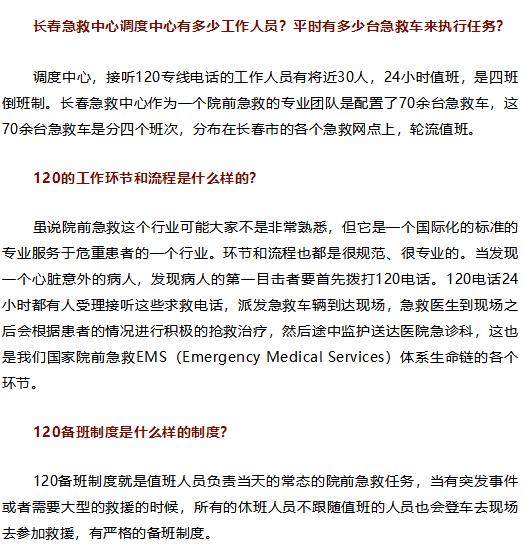 长春急救中心调度中心有多少工作人员？平时有多少台急救车来执行任务？

调度中心，接听120专线电话的工作人员有将近30人，24小时值班，是四班倒班制。长春急救中心作为一个院前急救的专业团队是配置了70余台急救车，这70余台急救车是分四个班次，分布在长春市的各个急救网点上，轮流值班。

120的工作环节和流程是什么样的？

虽说院前急救这个行业可能大家不是非常熟悉，但它是一个国际化的标准的专业服务于危重患者的一个行业。环节和流程也都是很规范、很专业的。当发现一个心脏意外的病人，发现病人的第一目击者要首先拨打120电话。120电话24小时都有人受理接听这些求救电话，派发急救车辆到达现场，急救医生到现场之后会根据患者的情况进行积极的抢救治疗，然后途中监护送达医院急诊科，这也是我们国家院前急救EMS（Emergency Medical Services）体系生命链的各个环节。

120备班制度是什么样的制度？

120备班制度就是值班人员负责当天的常态的院前急救任务，当有突发事件或者需要大型的救援的时候，所有的休班人员不跟随值班的人员也会登车去现场去参加救援，有严格的备班制度。